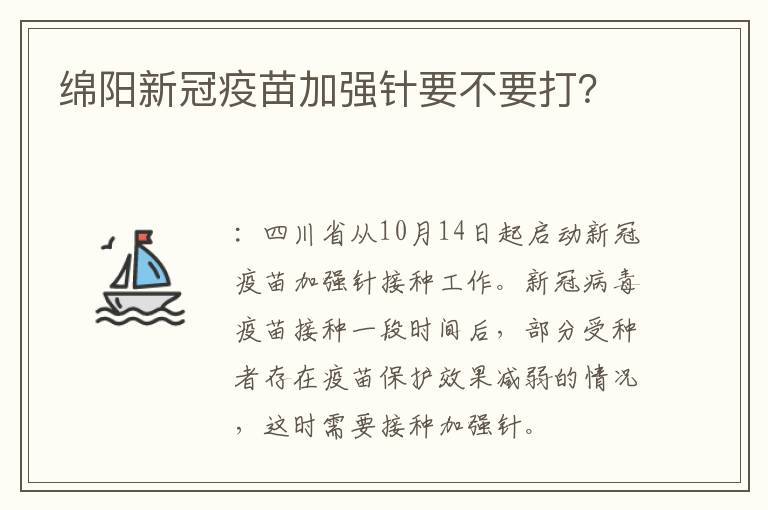 绵阳新冠疫苗加强针要不要打？

：四川省从10月14日起启动新冠疫苗加强针接种工作。新冠病毒疫苗接种一段时间后，部分受种者存在疫苗保护效果减弱的情况，这时需要接种加强针。